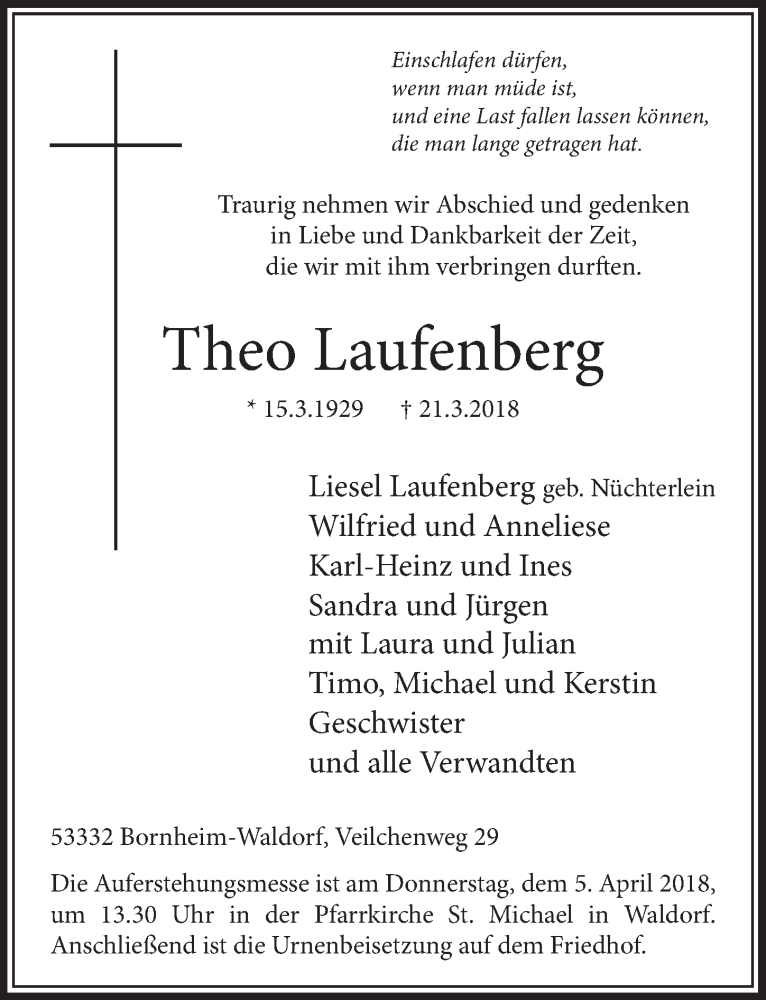 Einschlafen dürfen,
wenn man müde ist,
und eine Last fallen lassen können,
die man lange getragen hat.

Traurig nehmen wir Abschied und gedenken
in Liebe und Dankbarkeit der Zeit,
die wir mit ihm verbringen durften.

Theo Laufenberg

* 15.3.1929 † 21.3.2018

Liesel Laufenberg geb. Nüchterlein
Wilfried und Anneliese
Karl-Heinz und Ines
Sandra und Jürgen
mit Laura und Julian
Timo, Michael und Kerstin
Geschwister
und alle Verwandten

53332 Bornheim-Waldorf, Veilchenweg 29

Die Auferstehungsmesse ist am Donnerstag, dem 5. April 2018, um 13.30 Uhr in der Pfarrkirche St. Michael in Waldorf. Anschließend ist die Urnenbeisetzung auf dem Friedhof.